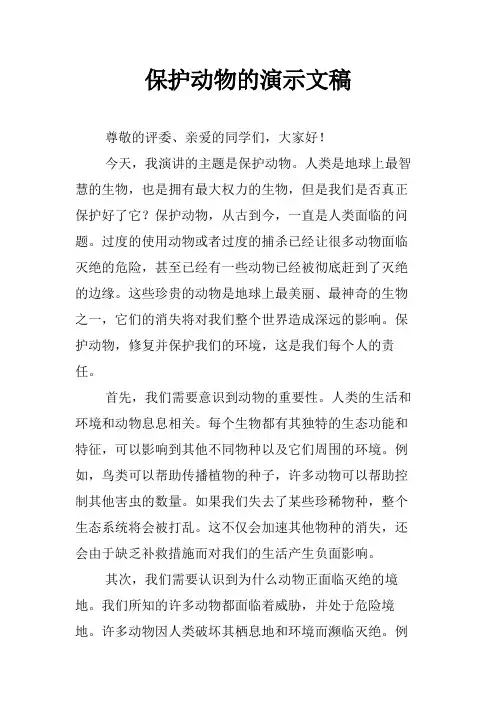 保护动物的演示文稿

尊敬的评委、亲爱的同学们，大家好！

今天，我演讲的主题是保护动物。人类是地球上最智慧的生物，也是拥有最大权力的生物，但是我们是否真正保护好了它？保护动物，从古到今，一直是人类面临的问题。过度的使用动物或者过度的捕杀已经让很多动物面临灭绝的危险，甚至已经有一些动物已经被彻底赶到了灭绝的边缘。这些珍贵的动物是地球上最美丽、最神奇的生物之一，它们的消失将对我们整个世界造成深远的影响。保护动物，修复并保护我们的环境，这是我们每个人的责任。

首先，我们需要意识到动物的重要性。人类的生活和环境和动物息息相关。每个生物都有其独特的生态功能和特征，可以影响到其他不同物种以及它们周围的环境。例如，鸟类可以帮助传播植物的种子，许多动物可以帮助控制其他害虫的数量。如果我们失去了某些珍稀物种，整个生态系统将会被打乱。这不仅会加速其他物种的消失，还会由于缺乏补救措施而对我们的生活产生负面影响。

其次，我们需要认识到为什么动物正面临灭绝的境地。我们所知的许多动物都面临着威胁，并处于危险境地。许多动物因人类破坏其栖息地和环境而濒临灭绝。例